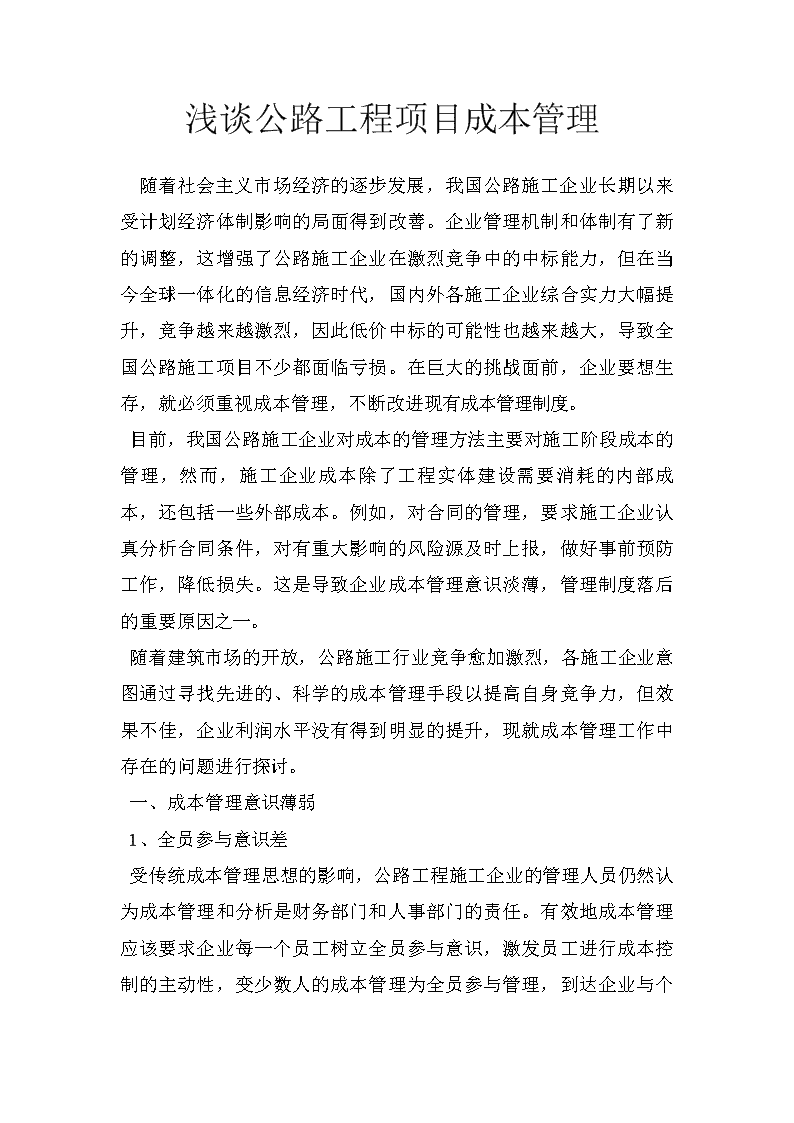 浅谈公路工程项目成本管理

随着社会主义市场经济的逐步发展，我国公路施工企业长期以来受计划经济体制影响的局面得到改善。企业管理机制和体制有了新的调整，这增强了公路施工企业在激烈竞争中的中标能力，但在当今全球一体化的信息经济时代，国内外各施工企业综合实力大幅提升，竞争越来越激烈，因此低价中标的可能性也越来越大，导致全国公路施工项目不少都面临亏损。在巨大的挑战面前，企业要想生存，就必须重视成本管理，不断改进现有成本管理制度。

目前，我国公路施工企业对成本的管理方法主要对施工阶段成本的管理，然而，施工企业成本除了工程实体建设需要消耗的内部成本，还包括一些外部成本。例如，对合同的管理，要求施工企业认真分析合同条件，对有重大影响的风险源及时上报，做好事前预防工作，降低损失。这是导致企业成本管理意识淡薄，管理制度落后的重要原因之一。

随着建筑市场的开放，公路施工行业竞争愈加激烈，各施工企业意图通过寻找先进的、科学的成本管理手段以提高自身竞争力，但效果不佳，企业利润水平没有得到明显的提升，现就成本管理工作中存在的问题进行探讨。

一、成本管理意识薄弱

1、全员参与意识差

受传统成本管理思想的影响，公路工程施工企业的管理人员仍然认为成本管理和分析是财务部门和人事部门的责任。有效地成本管理应该要求企业每一个员工树立全员参与意识，激发员工进行成本控制的主动性，变少数人的成本管理为全员参与管理，到达企业与个